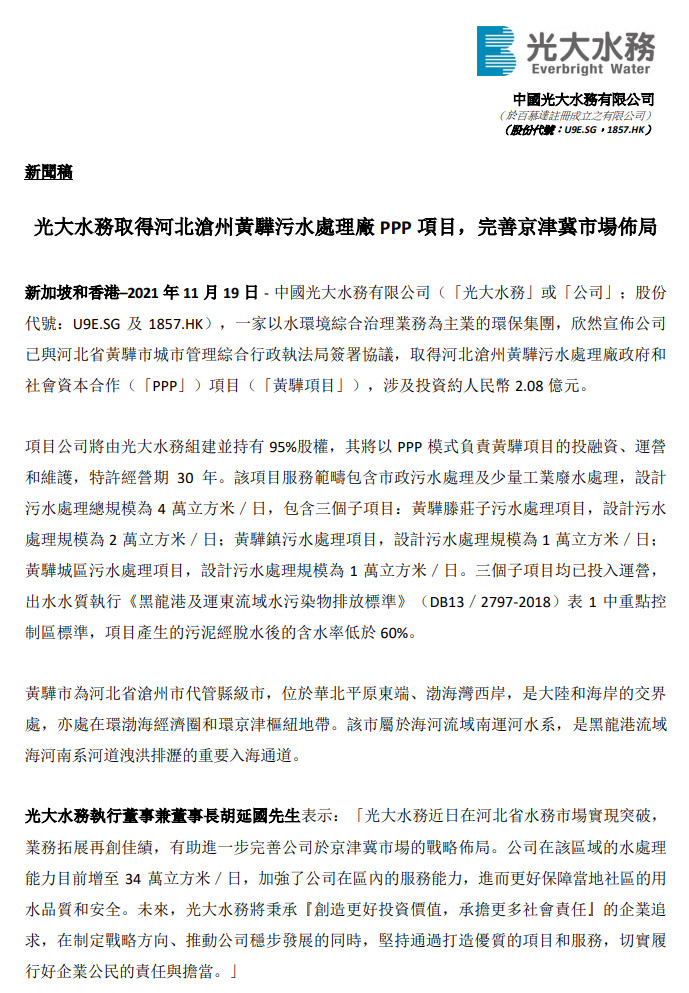 光大水務
Everbright Water

中國光大水務有限公司
（於百慕達註冊成立之有限公司）
（股份代號：U9E.SG，1857.HK）

新聞稿

光大水務取得河北滄州黃驊污水處理廠 PPP 項目，完善京津冀市場佈局

新加坡和香港–2021 年 11 月 19 日 - 中國光大水務有限公司（「光大水務」或「公司」；股份代號：U9E.SG 及 1857.HK），一家以水環境綜合治理業務為主業的環保集團，欣然宣佈公司已與河北省黃驊市城市管理綜合行政執法局簽署協議，取得河北滄州黃驊污水處理廠政府和社會資本合作（「PPP」）項目（「黃驊項目」），涉及投資約人民幣 2.08 億元。

項目公司將由光大水務組建並持有 95%股權，其將以 PPP 模式負責黃驊項目的投融資、運營和維護，特許經營期 30 年。該項目服務範疇包含市政污水處理及少量工業廢水處理，設計污水處理總規模為 4 萬立方米／日，包含三個子項目：黃驊滕莊子污水處理項目，設計污水處理規模為 2 萬立方米／日；黃驊鎮污水處理項目，設計污水處理規模為 1 萬立方米／日；黃驊城區污水處理項目，設計污水處理規模為 1 萬立方米／日。三個子項目均已投入運營，出水水質執行《黑龍港及運東流域水污染物排放標準》（DB13／2797-2018）表 1 中重點控制區標準，項目產生的污泥經脫水後的含水率低於 60%。

黃驊市為河北省滄州市代管縣級市，位於華北平原東端、渤海灣西岸，是大陸和海岸的交界處，亦處在環渤海經濟圈和環京津樞紐地帶。該市屬於海河流域南運河水系，是黑龍港流域海河南系河道洩洪排瀝的重要入海通道。

光大水務執行董事兼董事長胡延國先生表示：「光大水務近日在河北省水務市場實現突破，業務拓展再創佳績，有助進一步完善公司於京津冀市場的戰略佈局。公司在該區域的水處理能力目前增至 34 萬立方米／日，加強了公司在區內的服務能力，進而更好保障當地社區的用水品質和安全。未來，光大水務將秉承『創造更好投資價值，承擔更多社會責任』的企業追求，在制定戰略方向、推動公司穩步發展的同時，堅持通過打造優質的項目和服務，切實履行好企業公民的責任與擔當。」